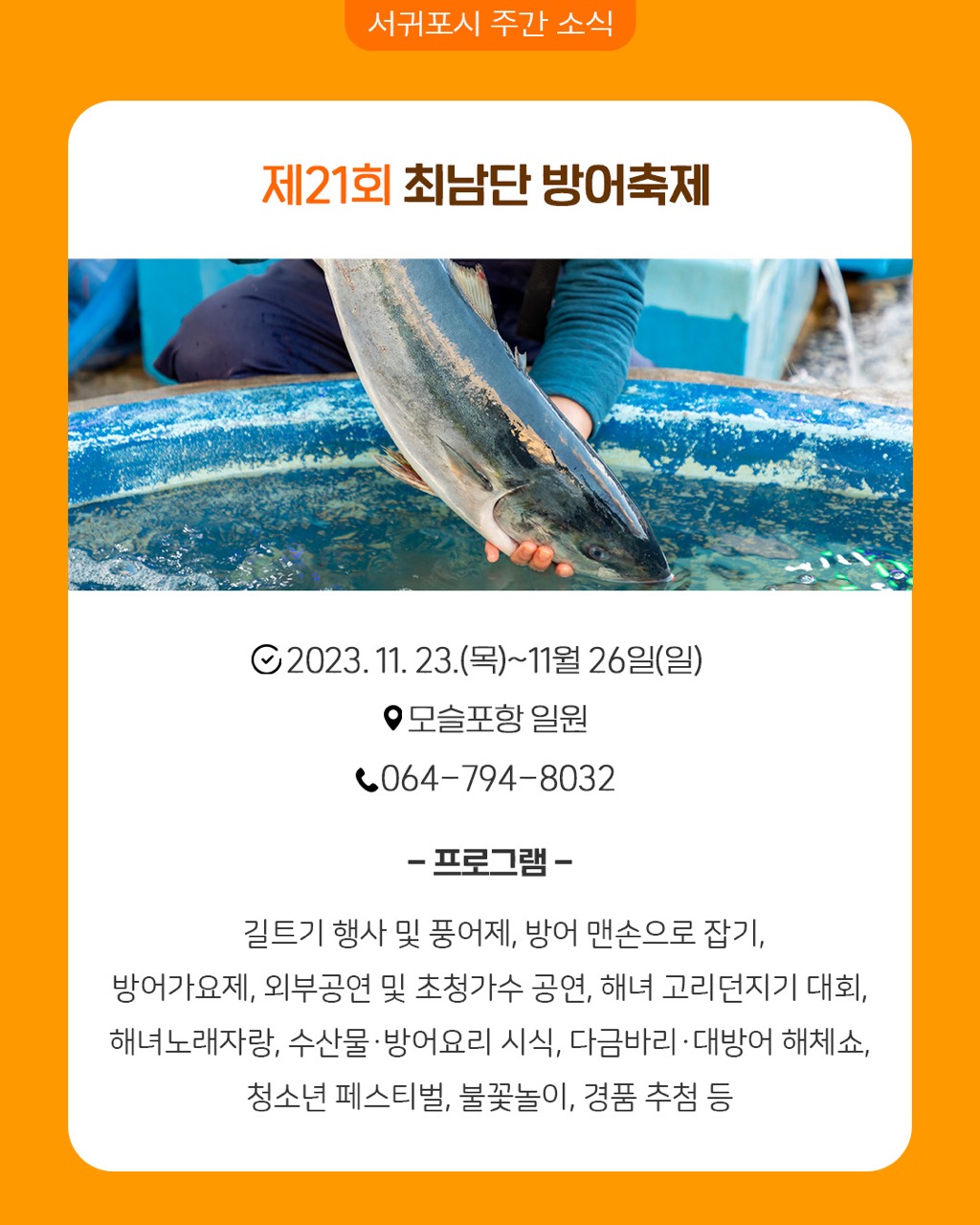 서귀포시 주간 소식

제21회 최남단 방어축제

2023. 11. 23.(목)~11월 26일(일)
모슬포항 일원
064-794-8032

- 프로그램 -

길트기 행사 및 풍어제, 방어 맨손으로 잡기, 방어가요제, 외부공연 및 초청가수 공연, 해녀 고리던지기 대회, 해녀노래자랑, 수산물·방어요리 시식, 다금바리·대방어 해체쇼, 청소년 페스티벌, 불꽃놀이, 경품 추첨 등